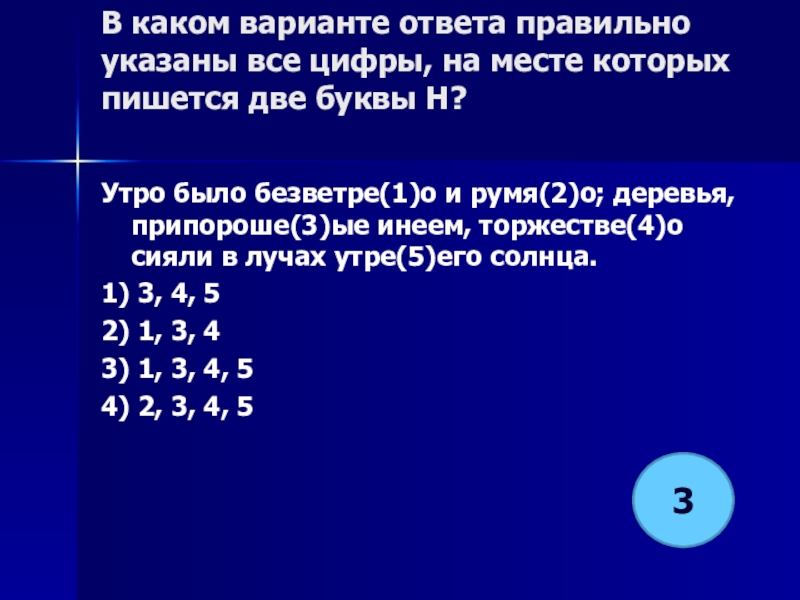 В каком варианте ответа правильно указаны все цифры, на месте которых пишется две буквы Н?

Утро было безветре(1)о и румя(2)о; деревья, припороше(3)ые инеем, торжестве(4)о сияли в лучах утре(5)его солнца.

1) 3, 4, 5
2) 1, 3, 4
3) 1, 3, 4, 5
4) 2, 3, 4, 5

3